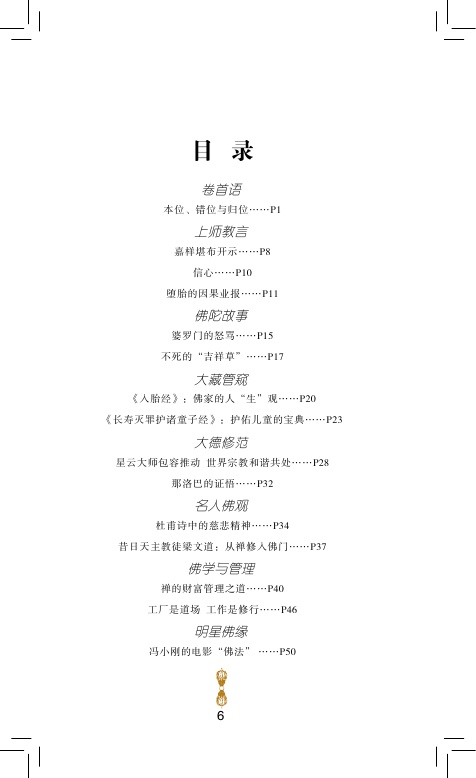 目 录

卷首语

本位、错位与归位……P1

上师教言

嘉样堪布开示……P8

信心……P10

堕胎的因果业报……P11

佛陀故事

婆罗门的怒骂……P15

不死的“吉祥草”……P17

大藏管窥

《入胎经》：佛家的人“生”观……P20

《长寿灭罪护诸童子经》：护佑儿童的宝典……P23

大德修范

星云大师包容推动 世界宗教和谐共处……P28

那洛巴的证悟……P32

名人佛观

杜甫诗中的慈悲精神……P34

昔日天主教徒梁文道：从禅修入佛门……P37

佛学与管理

禅的财富管理之道……P40

工厂是道场 工作是修行……P46

明星佛缘

冯小刚的电影“佛法”……P50

6